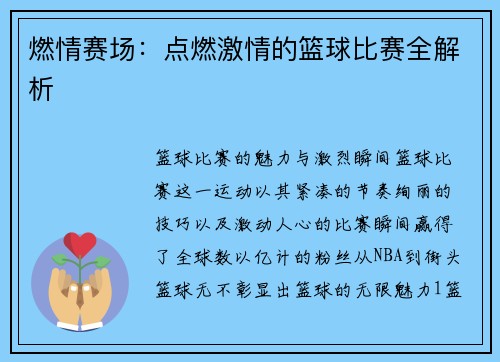 燃情赛场：点燃激情的篮球比赛全解析

篮球比赛的魅力与激烈瞬间篮球比赛这一运动以其紧凑的节奏绚丽的技巧以及激动人心的比赛瞬间赢得了全球数以亿计的粉丝从NBA到街头篮球无不彰显出篮球的无限魅力1篮